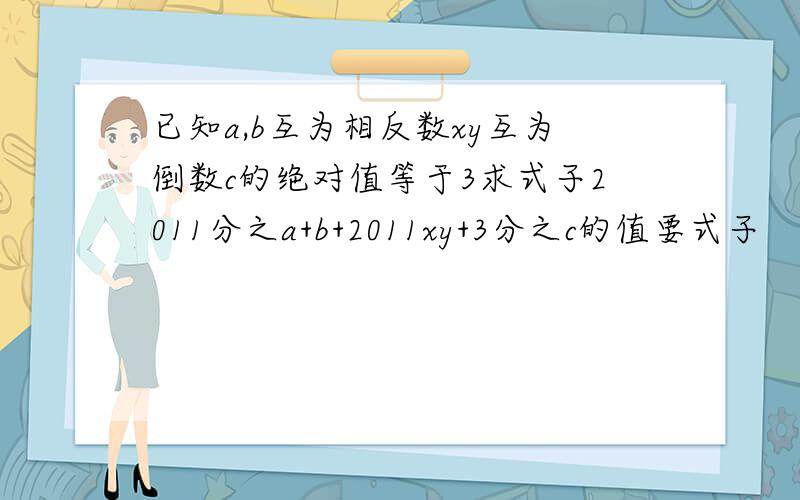 已知a,b互为相反数xy互为倒数c的绝对值等于3求式子2011分之a+b+2011xy+3分之c的值要式子